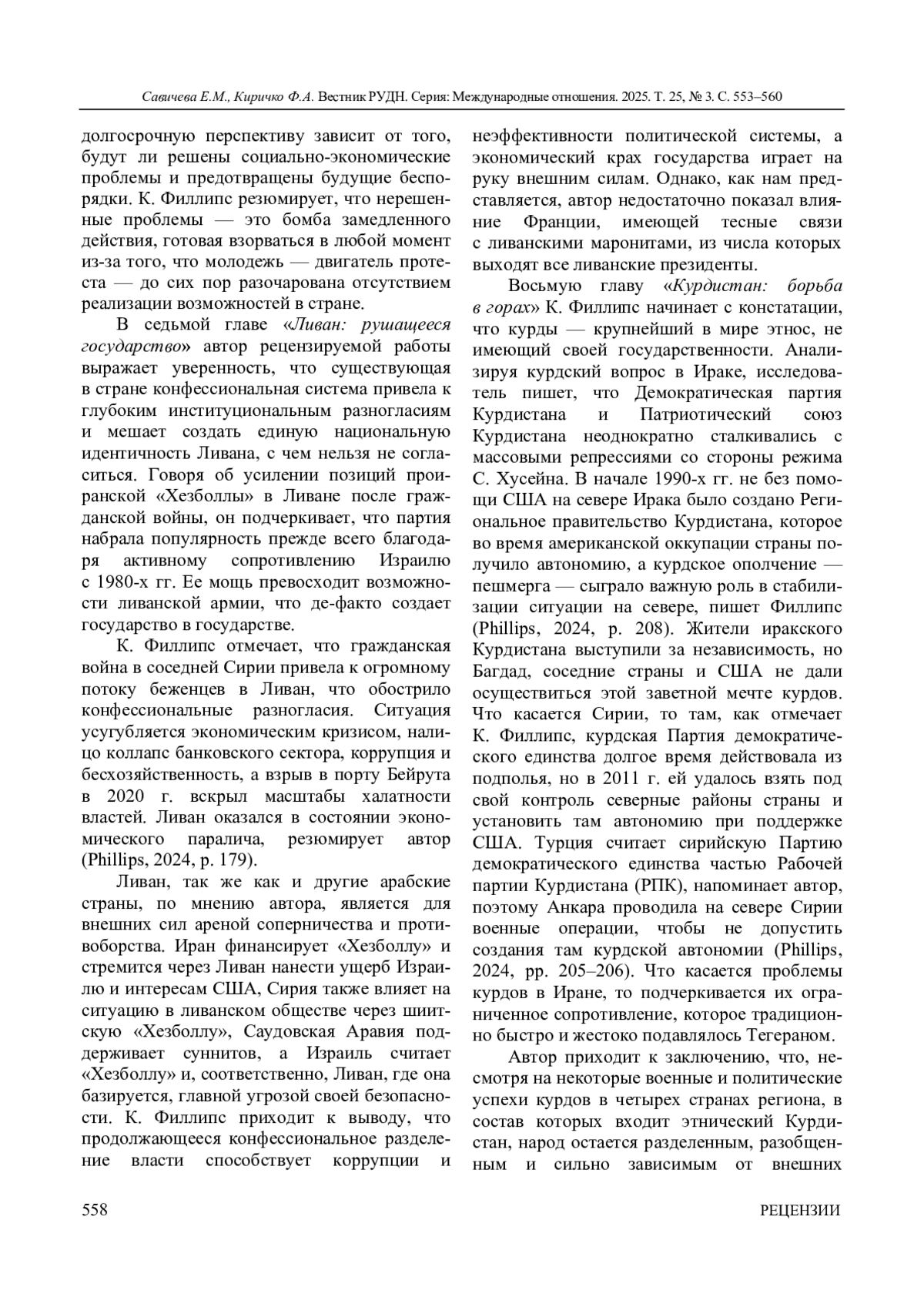 Савичева Е.М., Киричко Ф.А. Вестник РУДН. Серия: Международные отношения. 2025. Т. 25, № 3. С. 553–560

долгосрочную перспективу зависит от того, будут ли решены социально-экономические проблемы и предотвращены будущие беспорядки. К. Филлипс резюмирует, что нерешенные проблемы — это бомба замедленного действия, готовая взорваться в любой момент из-за того, что молодежь — двигатель протеста — до сих пор разочарована отсутствием реализации возможностей в стране.

В седьмой главе «Ливан: рушащееся государство» автор рецензируемой работы выражает уверенность, что существующая в стране конфессиональная система привела к глубоким институциональным разногласиям и мешает создать единую национальную идентичность Ливана, с чем нельзя не согласиться. Говоря об усилении позиций проиранской «Хезболлы» в Ливане после гражданской войны, он подчеркивает, что партия набрала популярность прежде всего благодаря активному сопротивлению Израилю с 1980-х гг. Ее мощь превосходит возможности ливанской армии, что де-факто создает государство в государстве.

К. Филлипс отмечает, что гражданская война в соседней Сирии привела к огромному потоку беженцев в Ливан, что обострило конфессиональные разногласия. Ситуация усугубляется экономическим кризисом, налицо коллапс банковского сектора, коррупция и бесхозяйственность, а взрыв в порту Бейрута в 2020 г. вскрыл масштабы халатности властей. Ливан оказался в состоянии экономического паралича, резюмирует автор (Phillips, 2024, p. 179).

Ливан, так же как и другие арабские страны, по мнению автора, является для внешних сил ареной соперничества и противоборства. Иран финансирует «Хезболлу» и стремится через Ливан нанести ущерб Израилю и интересам США, Сирия также влияет на ситуацию в ливанском обществе через шиитскую «Хезболлу», Саудовская Аравия поддерживает суннитов, а Израиль считает «Хезболлу» и, соответственно, Ливан, где она базируется, главной угрозой своей безопасности. К. Филлипс приходит к выводу, что продолжающееся конфессиональное разделение власти способствует коррупции и неэффективности политической системы, а экономический крах государства играет на руку внешним силам. Однако, как нам представляется, автор недостаточно показал влияние Франции, имеющей тесные связи с ливанскими маронитами, из числа которых выходят все ливанские президенты.

Восьмую главу «Курдистан: борьба в горах» К. Филлипс начинает с констатации, что курды — крупнейший в мире этнос, не имеющий своей государственности. Анализируя курдский вопрос в Ираке, исследователь пишет, что Демократическая партия Курдистана и Патриотический союз Курдистана неоднократно сталкивались с массовыми репрессиями со стороны режима С. Хусейна. В начале 1990-х гг. не без помощи США на севере Ирака было создано Региональное правительство Курдистана, которое во время американской оккупации страны получило автономию, а курдское ополчение — пешмерга — сыграло важную роль в стабилизации ситуации на севере, пишет Филлипс (Phillips, 2024, p. 208). Жители иракского Курдистана выступили за независимость, но Багдад, соседние страны и США не дали осуществиться этой заветной мечте курдов. Что касается Сирии, то там, как отмечает К. Филлипс, курдская Партия демократического единства долгое время действовала из подполья, но в 2011 г. ей удалось взять под свой контроль северные районы страны и установить там автономию при поддержке США. Турция считает сирийскую Партию демократического единства частью Рабочей партии Курдистана (РПК), напоминает автор, поэтому Анкара проводила на севере Сирии военные операции, чтобы не допустить создания там курдской автономии (Phillips, 2024, pp. 205–206). Что касается проблемы курдов в Иране, то подчеркивается их ограниченное сопротивление, которое традиционно быстро и жестоко подавлялось Тегераном.

Автор приходит к заключению, что, несмотря на некоторые военные и политические успехи курдов в четырех странах региона, в состав которых входит этнический Курдистан, народ остается разделенным, разобщенным и сильно зависимым от внешних

558 РЕЦЕНЗИИ